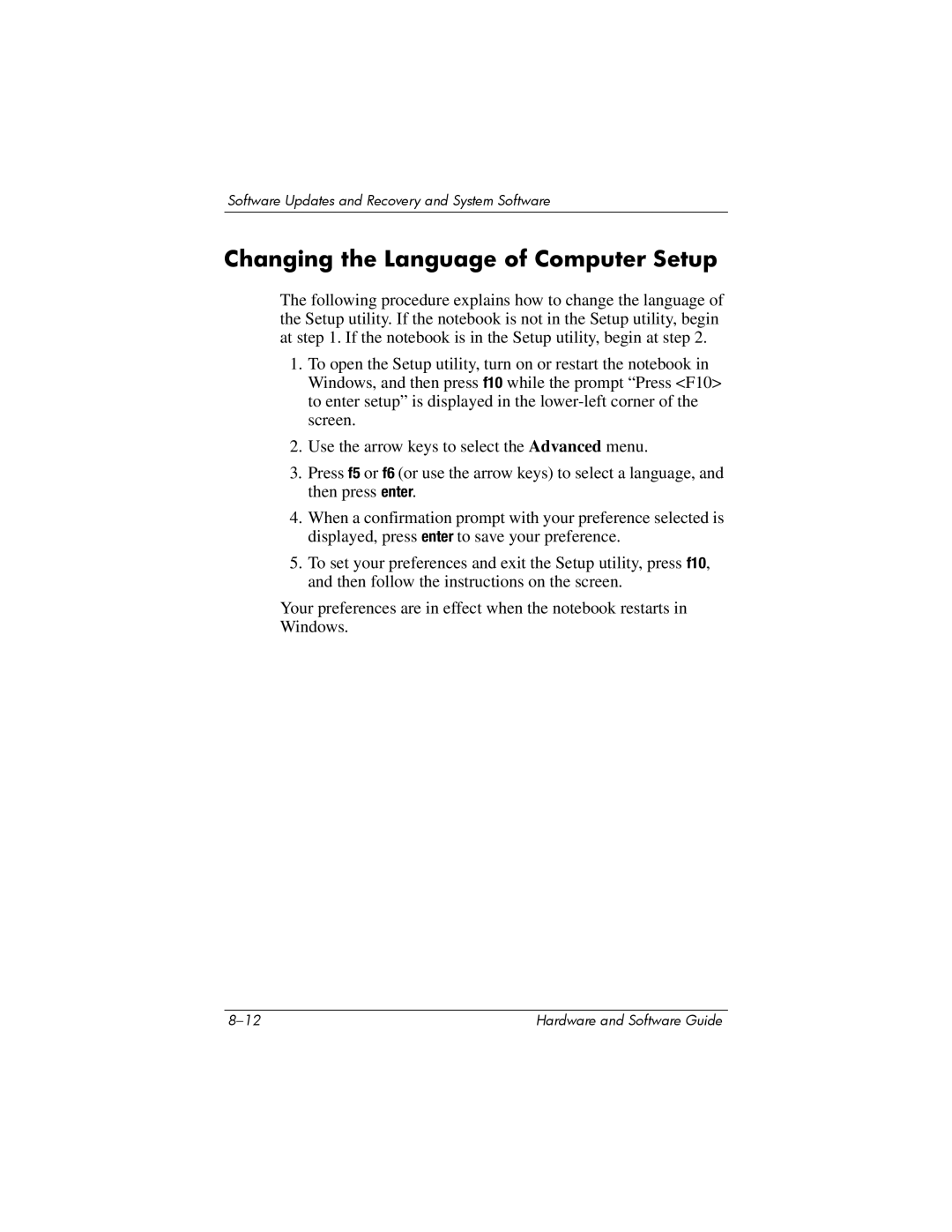 Software Updates and Recovery and System Software

Changing the Language of Computer Setup

The following procedure explains how to change the language of the Setup utility. If the notebook is not in the Setup utility, begin at step 1. If the notebook is in the Setup utility, begin at step 2.

1. To open the Setup utility, turn on or restart the notebook in Windows, and then press f10 while the prompt “Press <F10> to enter setup” is displayed in the lower-left corner of the screen.

2. Use the arrow keys to select the Advanced menu.

3. Press f5 or f6 (or use the arrow keys) to select a language, and then press enter.

4. When a confirmation prompt with your preference selected is displayed, press enter to save your preference.

5. To set your preferences and exit the Setup utility, press f10, and then follow the instructions on the screen.

Your preferences are in effect when the notebook restarts in Windows.

8–12

Hardware and Software Guide